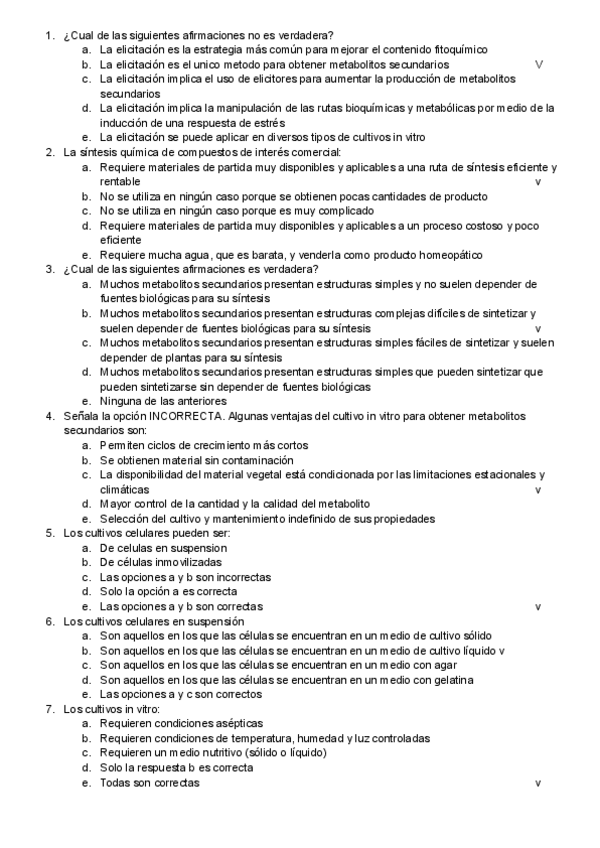 1. ¿Cual de las siguientes afirmaciones no es verdadera?
a. La elicitación es la estrategia más común para mejorar el contenido fitoquímico
b. La elicitación es el unico metodo para obtener metabolitos secundarios V
c. La elicitación implica el uso de elicitores para aumentar la producción de metabolitos secundarios
d. La elicitación implica la manipulación de las rutas bioquímicas y metabólicas por medio de la inducción de una respuesta de estrés
e. La elicitación se puede aplicar en diversos tipos de cultivos in vitro
2. La síntesis química de compuestos de interés comercial:
a. Requiere materiales de partida muy disponibles y aplicables a una ruta de síntesis eficiente y rentable v
b. No se utiliza en ningún caso porque se obtienen pocas cantidades de producto
c. No se utiliza en ningún caso porque es muy complicado
d. Requiere materiales de partida muy disponibles y aplicables a un proceso costoso y poco eficiente
e. Requiere mucha agua, que es barata, y venderla como producto homeopático
3. ¿Cual de las siguientes afirmaciones es verdadera?
a. Muchos metabolitos secundarios presentan estructuras simples y no suelen depender de fuentes biológicas para su síntesis
b. Muchos metabolitos secundarios presentan estructuras complejas difíciles de sintetizar y suelen depender de fuentes biológicas para su síntesis v
c. Muchos metabolitos secundarios presentan estructuras simples fáciles de sintetizar y suelen depender de plantas para su síntesis
d. Muchos metabolitos secundarios presentan estructuras simples que pueden sintetizar que pueden sintetizarse sin depender de fuentes biológicas
e. Ninguna de las anteriores
4. Señala la opción INCORRECTA. Algunas ventajas del cultivo in vitro para obtener metabolitos secundarios son:
a. Permiten ciclos de crecimiento más cortos
b. Se obtienen material sin contaminación
c. La disponibilidad del material vegetal está condicionada por las limitaciones estacionales y climáticas v
d. Mayor control de la cantidad y la calidad del metabolito
e. Selección del cultivo y mantenimiento indefinido de sus propiedades
5. Los cultivos celulares pueden ser:
a. De celulas en suspension
b. De células inmovilizadas
c. Las opciones a y b son incorrectas
d. Solo la opción a es correcta
e. Las opciones a y b son correctas v
6. Los cultivos celulares en suspensión
a. Son aquellos en los que las células se encuentran en un medio de cultivo sólido
b. Son aquellos en los que las células se encuentran en un medio de cultivo líquido v
c. Son aquellos en los que las células se encuentran en un medio con agar
d. Son aquellos en los que las células se encuentran en un medio con gelatina
e. Las opciones a y c son correctos
7. Los cultivos in vitro:
a. Requieren condiciones asépticas
b. Requieren condiciones de temperatura, humedad y luz controladas
c. Requieren un medio nutritivo (sólido o líquido)
d. Solo la respuesta b es correcta
e. Todas son correctas v